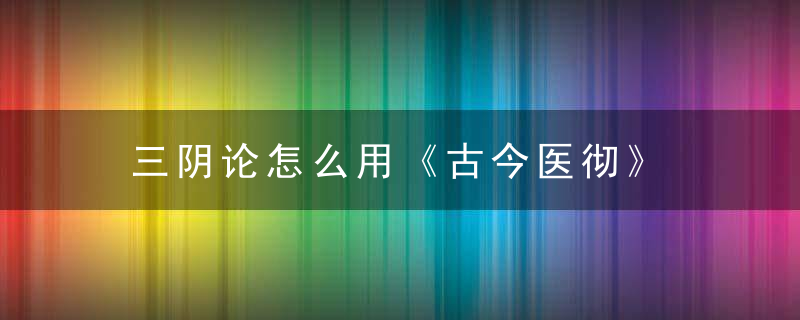 三阴论怎么用《古今医彻》